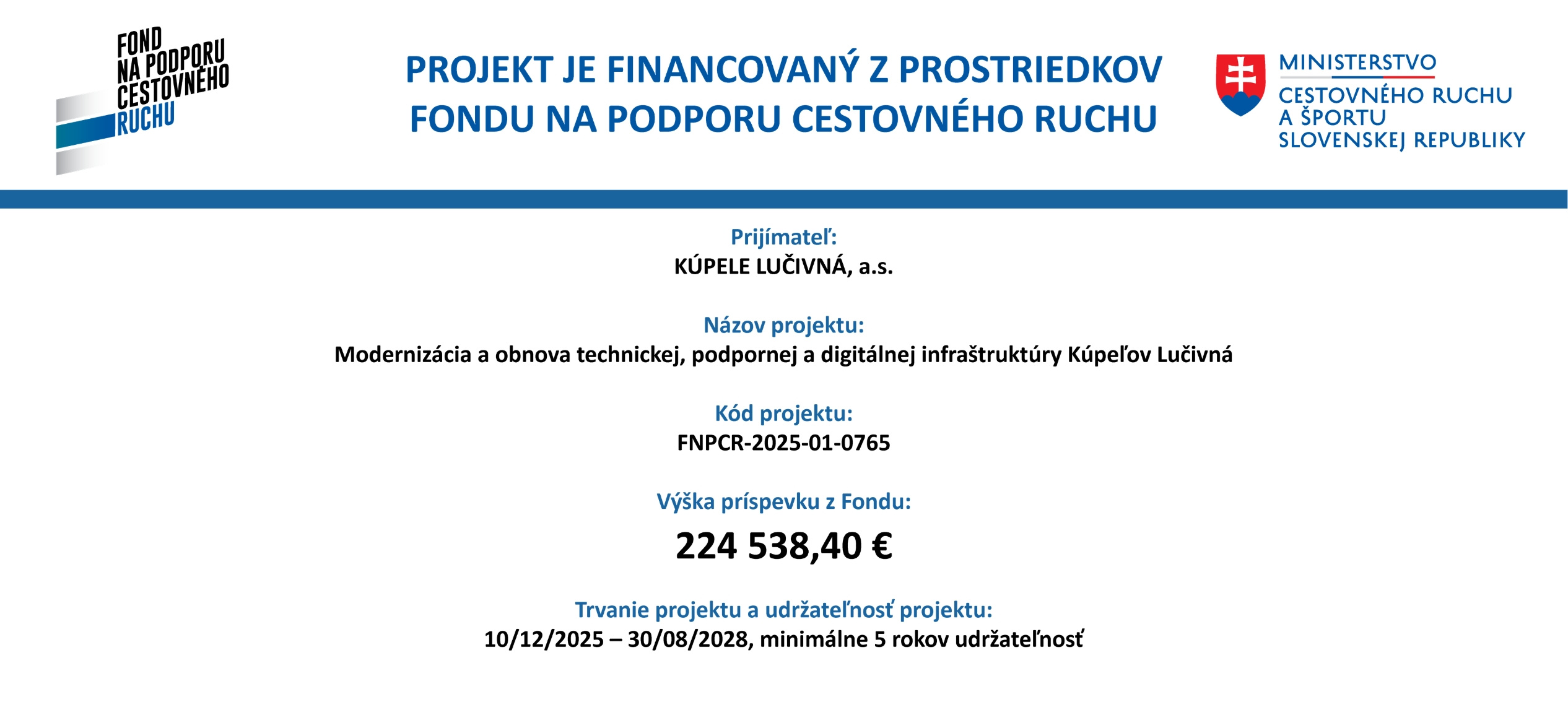 FOND
NA PODPORU
CESTOVNÉHO
RUCHU

PROJEKT JE FINANCOVANÝ Z PROSTRIEDKOV
FONDU NA PODPORU CESTOVNÉHO RUCHU

MINISTERSTVO
CESTOVNÉHO RUCHU
A ŠPORTU
SLOVENSKEJ REPUBLIKY

Prijímateľ:
KÚPELE LUČIVNÁ, a.s.

Názov projektu:
Modernizácia a obnova technickej, podpornej a digitálnej infraštruktúry Kúpeľov Lučivná

Kód projektu:
FNPCR-2025-01-0765

Výška príspevku z Fondu:
224 538,40 €

Trvanie projektu a udržateľnosť projektu:
10/12/2025 – 30/08/2028, minimálne 5 rokov udržateľnosť